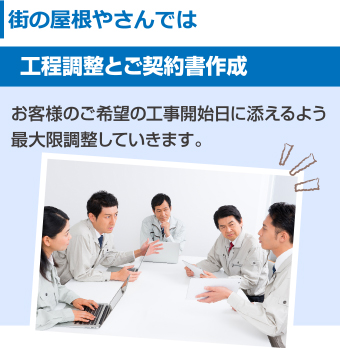 街の屋根やさんでは

工程調整とご契約書作成

お客様のご希望の工事開始日に添えるよう最大限調整していきます。